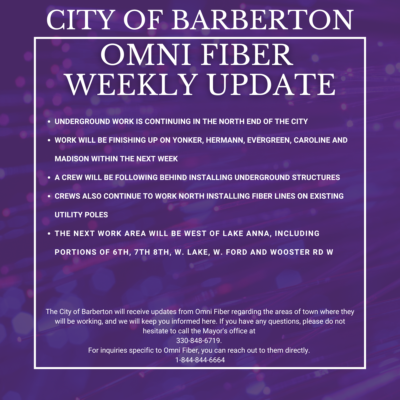 CITY OF BARBERTON

OMNI FIBER
WEEKLY UPDATE

• UNDERGROUND WORK IS CONTINUING IN THE NORTH END OF THE CITY
• WORK WILL BE FINISHING UP ON YONKER, HERMANN, EVERGREEN, CAROLINE AND MADISON WITHIN THE NEXT WEEK
• A CREW WILL BE FOLLOWING BEHIND INSTALLING UNDERGROUND STRUCTURES
• CREWS ALSO CONTINUE TO WORK NORTH INSTALLING FIBER LINES ON EXISTING UTILITY POLES
• THE NEXT WORK AREA WILL BE WEST OF LAKE ANNA, INCLUDING PORTIONS OF 6TH, 7TH 8TH, W. LAKE, W. FORD AND WOOSTER RD W

The City of Barberton will receive updates from Omni Fiber regarding the areas of town where they will be working, and we will keep you informed here. If you have any questions, please do not hesitate to call the Mayor's office at
330-848-6719.
For inquiries specific to Omni Fiber, you can reach out to them directly.
1-844-844-6664